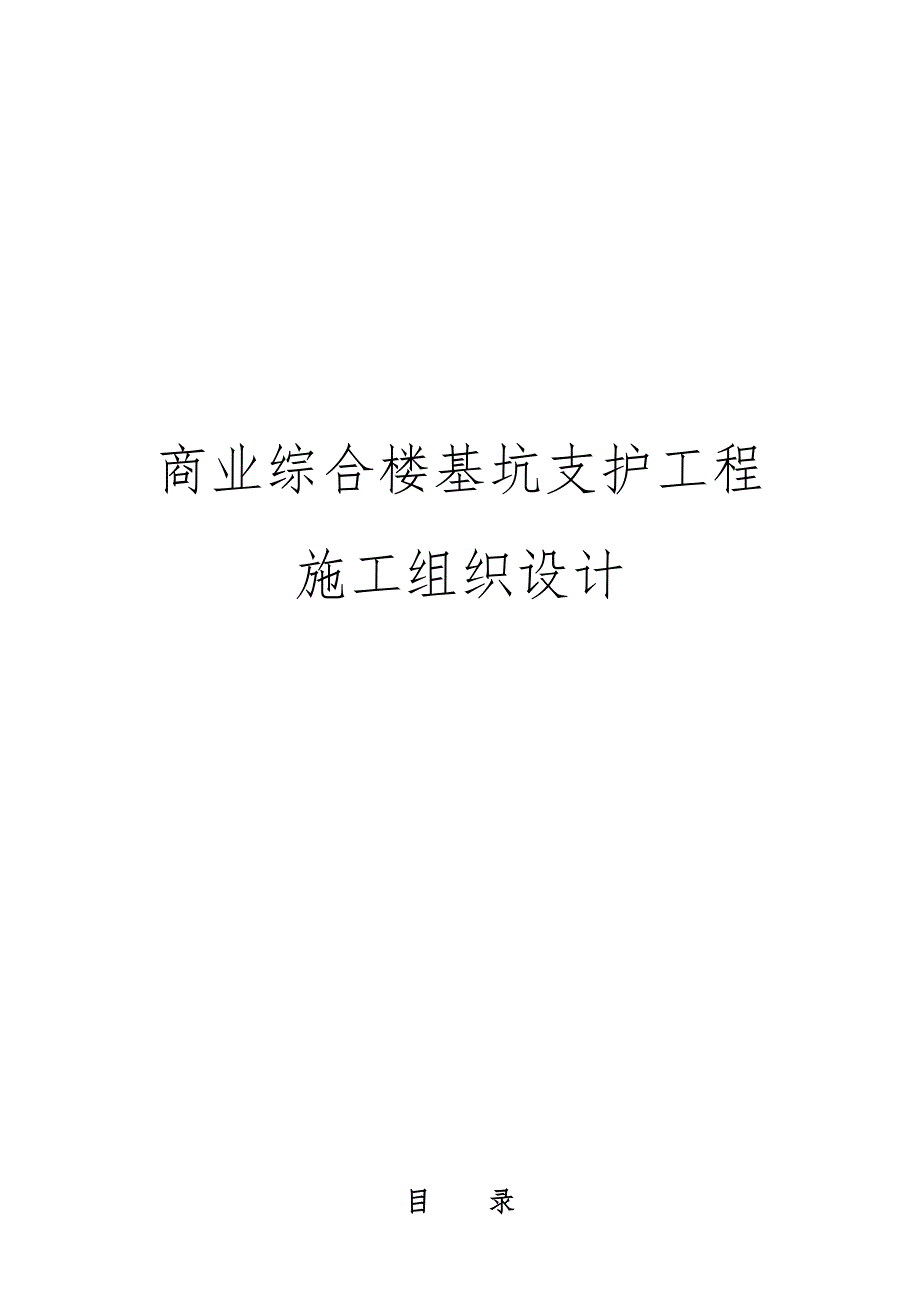 商业综合楼基坑支护工程

施工组织设计

目　　录